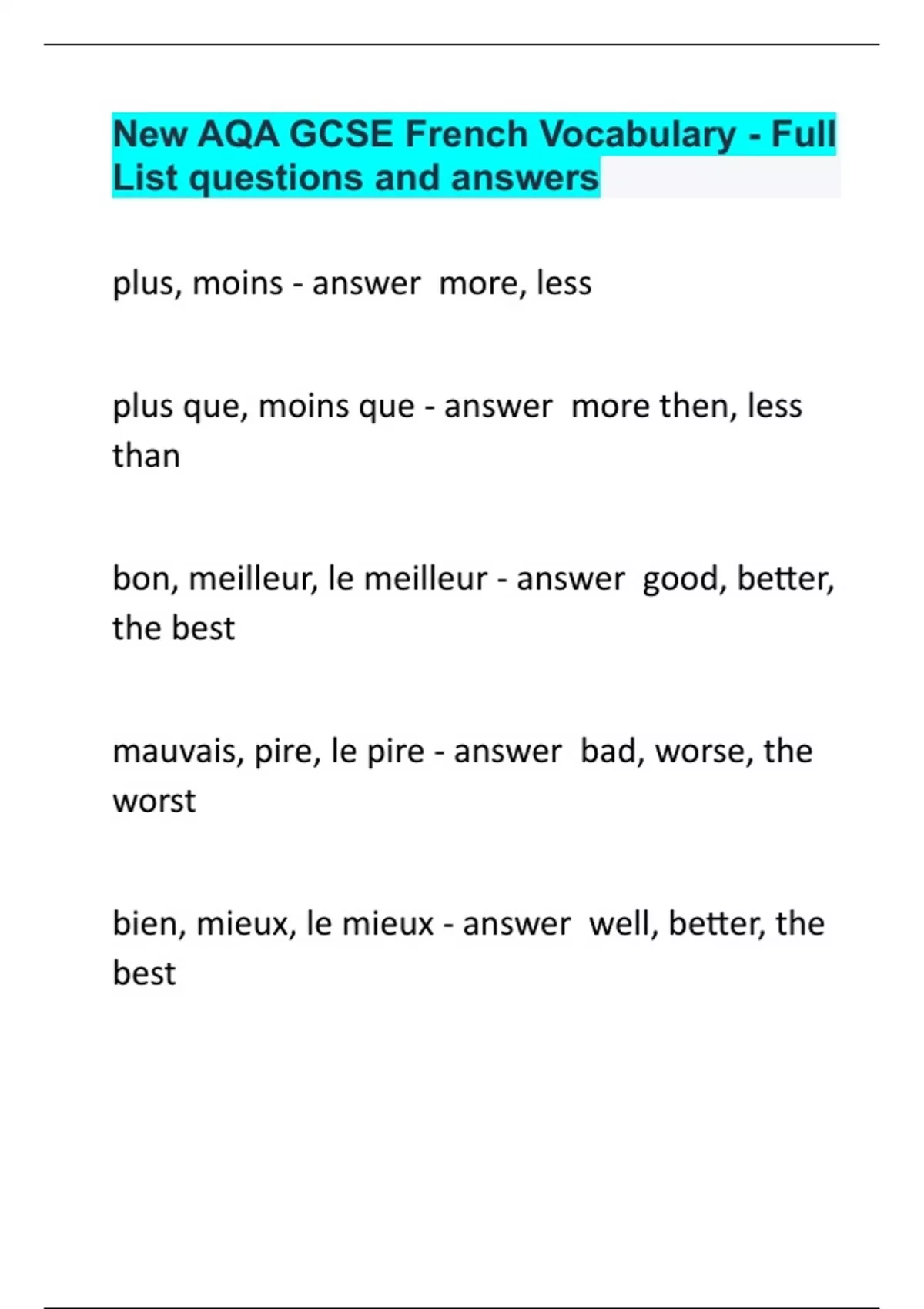 New AQA GCSE French Vocabulary - Full List questions and answers

plus, moins - answer more, less

plus que, moins que - answer more then, less than

bon, meilleur, le meilleur - answer good, better, the best

mauvais, pire, le pire - answer bad, worse, the worst

bien, mieux, le mieux - answer well, better, the best